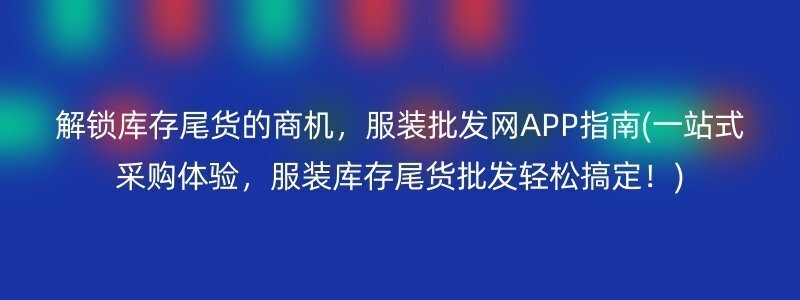 解锁库存尾货的商机，服装批发网APP指南(一站式采购体验，服装库存尾货批发轻松搞定！)